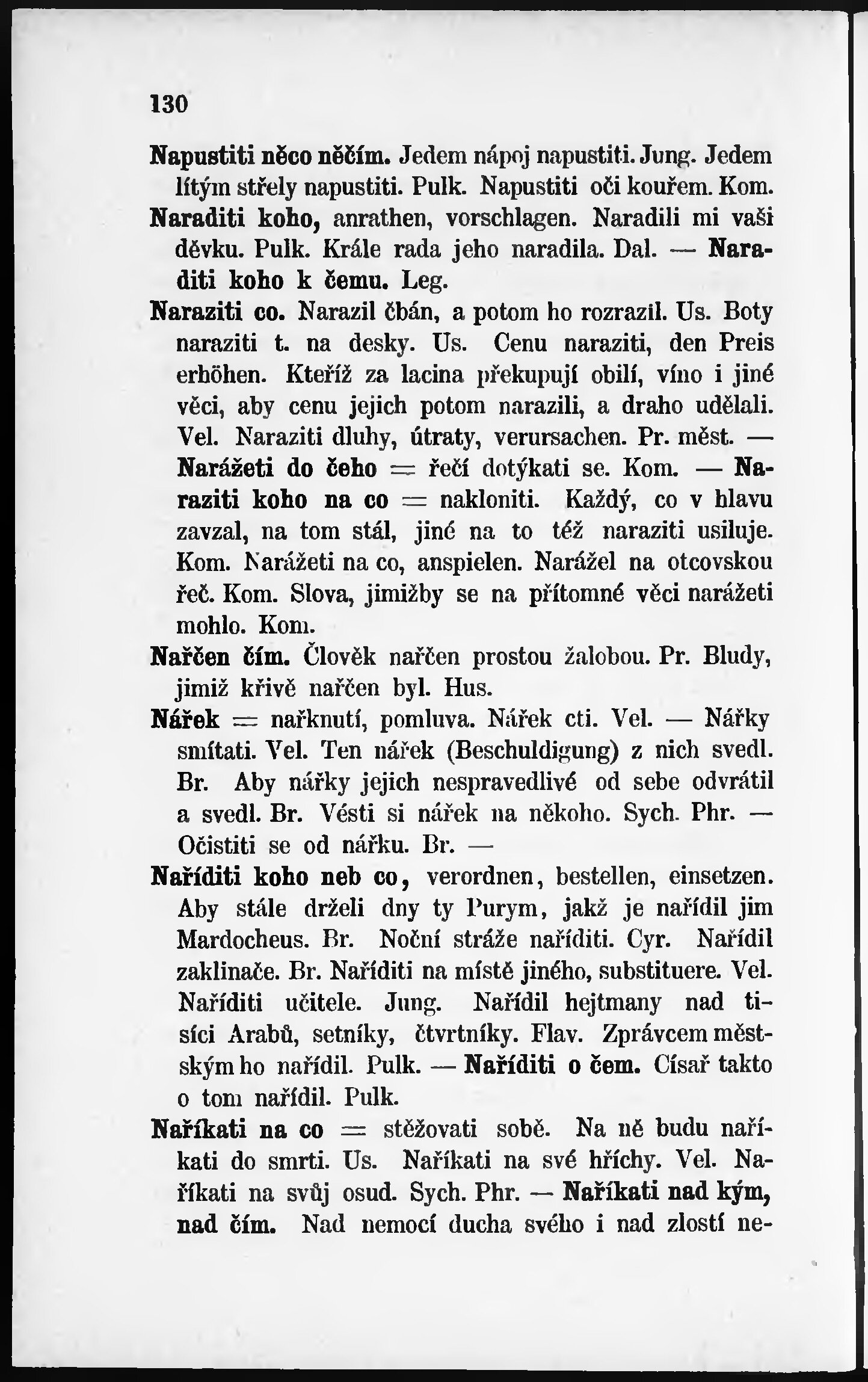 130

Napustiti něco něčím. Jedem nápoj napustiti. Jung. Jedem lítým střely napustiti. Pulk. Napustiti oči kouřem. Kom.

Naraditi koho, anrathen, vorschlagen. Naradili mi vaši děvku. Pulk. Krále rada jeho naradila. Dal. — Naraditi koho k čemu. Leg.

Naraziti co. Narazil čbán, a potom ho rozrazil. Us. Boty naraziti t. na desky. Us. Cenu naraziti, den Preis erhöhen. Kteříž za lacina překupují obilí, víno i jiné věci, aby cenu jejich potom narazili, a draho udělali. Vel. Naraziti dluhy, útraty, verursachen. Pr. měst. — Narážeti do čeho = řečí dotýkati se. Kom. — Naraziti koho na co = nakloniti. Každý, co v hlavu zavzal, na tom stál, jiné na to též naraziti usiluje. Kom. Narážeti na co, anspielen. Narážel na otcovskou řeč. Kom. Slova, jimižby se na přítomné věci narážeti mohlo. Kom.

Nařčen čím. Člověk nařčen prostou žalobou. Pr. Bludy, jimiž křivě nařčen byl. Hus.

Nářek = nařknutí, pomluva. Nářek cti. Vel. — Nářky smítati. Vel. Ten nářek (Beschuldigung) z nich svedl. Br. Aby nářky jejich nespravedlivé od sebe odvrátil a svedl. Br. Vésti si nářek na někoho. Sych. Phr. — Očistiti se od nářku. Br. —

Naříditi koho neb co, verordnen, bestellen, einsetzen. Aby stále drželi dny ty Purym, jakž je nařídil jim Mardocheus. Br. Noční stráže naříditi. Cyr. Nařídil zaklinače. Br. Naříditi na místě jiného, substituere. Vel. Naříditi učitele. Jung. Nařídil hejtmany nad tisíci Arabů, setníky, čtvrtníky. Flav. Zprávcem městským ho nařídil. Pulk. — Naříditi o čem. Císař takto o tom nařídil. Pulk.

Naříkati na co = stěžovati sobě. Na ně budu naříkati do smrti. Us. Naříkati na své hříchy. Vel. Naříkati na svůj osud. Sych. Phr. — Naříkati nad kým, nad čím. Nad nemocí ducha svého i nad zlostí ne-